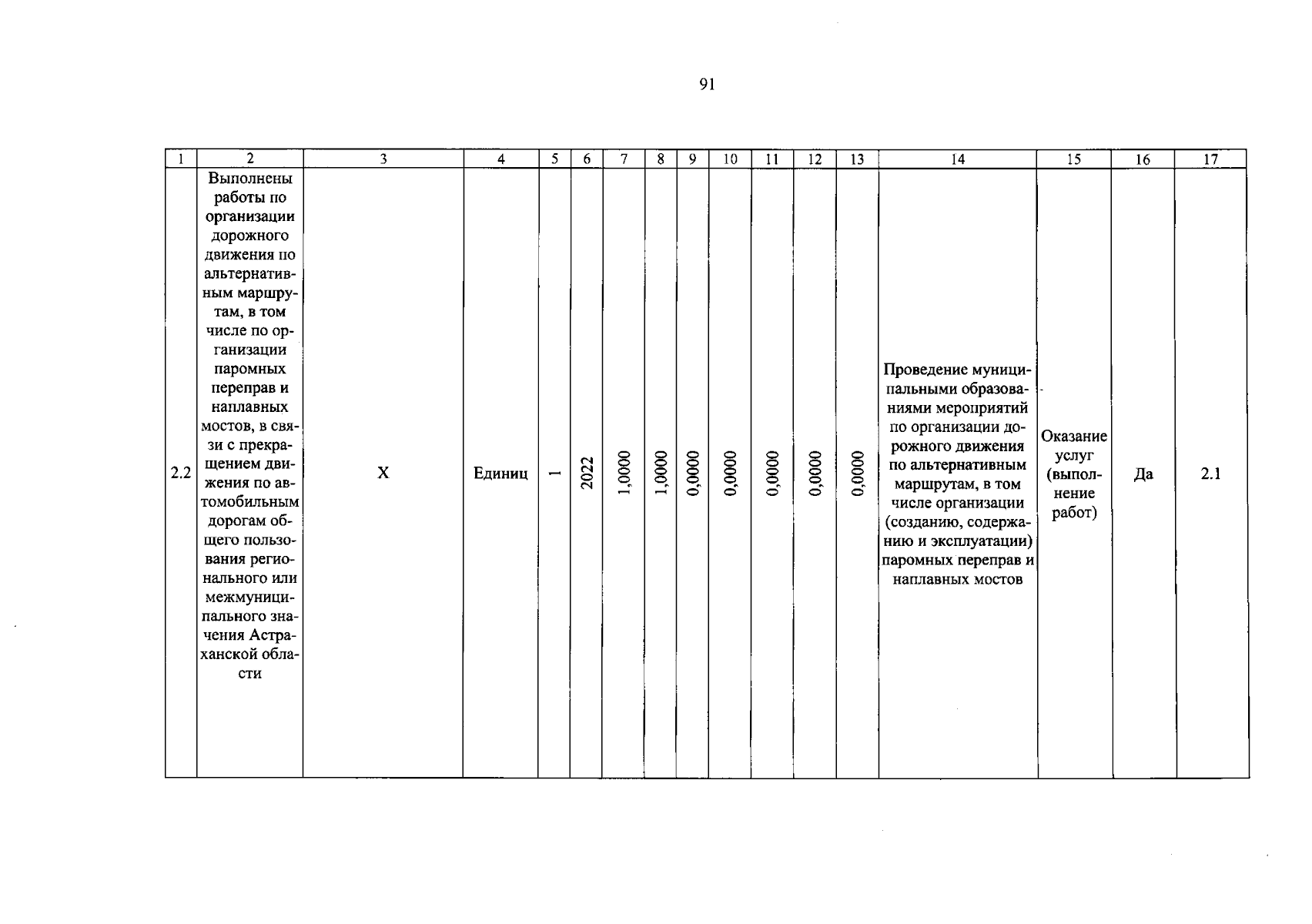 91

| 1 | 2 | 3 | 4 | 5 | 6 | 7 | 8 | 9 | 10 | 11 | 12 | 13 | 14 | 15 | 16 | 17 |
|---|---|---|---|---|---|---|---|---|---|---|---|---|---|---|---|---|
| 2.2 | Выполнены работы по организации дорожного движения по альтернативным маршрутам, в том числе по организации паромных переправ и наплавных мостов, в связи с прекращением движения по автомобильным дорогам общего пользования регионального или межмуниципального значения Астраханской области | X | Единиц | 1 | 2022 | 1,0000 | 1,0000 | 0,0000 | 0,0000 | 0,0000 | 0,0000 | 0,0000 | Проведение муниципальными образованиями мероприятий по организации дорожного движения по альтернативным маршрутам, в том числе организации (созданию, содержанию и эксплуатации) паромных переправ и наплавных мостов | Оказание услуг (выполнение работ) | Да | 2.1 |